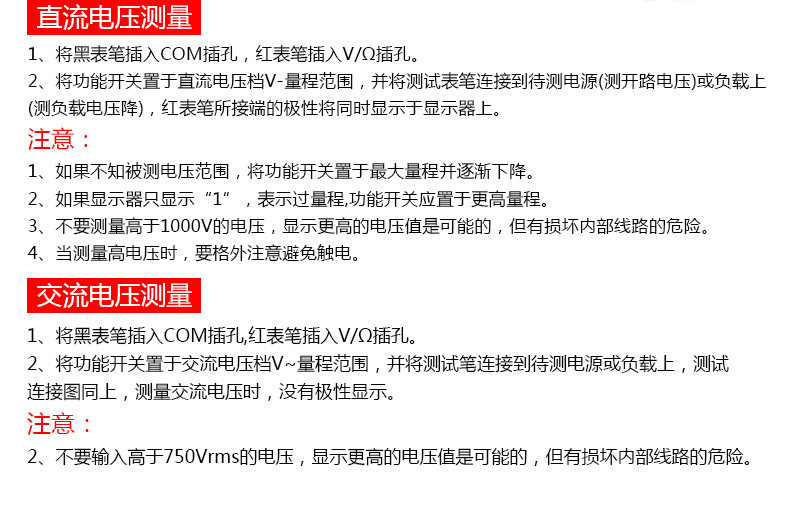 直流电压测量

1、将黑表笔插入COM插孔，红表笔插入V/Ω插孔。

2、将功能开关置于直流电压档V-量程范围，并将测试表笔连接到待测电源(测开路电压)或负载上(测负载电压降)，红表笔所接端的极性将同时显示于显示器上。

注意：

1、如果不知被测电压范围，将功能开关置于最大量程并逐渐下降。

2、如果显示器只显示“1”，表示过量程,功能开关应置于更高量程。

3、不要测量高于1000V的电压，显示更高的电压值是可能的，但有损坏内部线路的危险。

4、当测量高电压时，要格外注意避免触电。

交流电压测量

1、将黑表笔插入COM插孔,红表笔插入V/Ω插孔。

2、将功能开关置于交流电压档V~量程范围，并将测试笔连接到待测电源或负载上，测试连接图同上，测量交流电压时，没有极性显示。

注意：

2、不要输入高于750Vrms的电压，显示更高的电压值是可能的，但有损坏内部线路的危险。